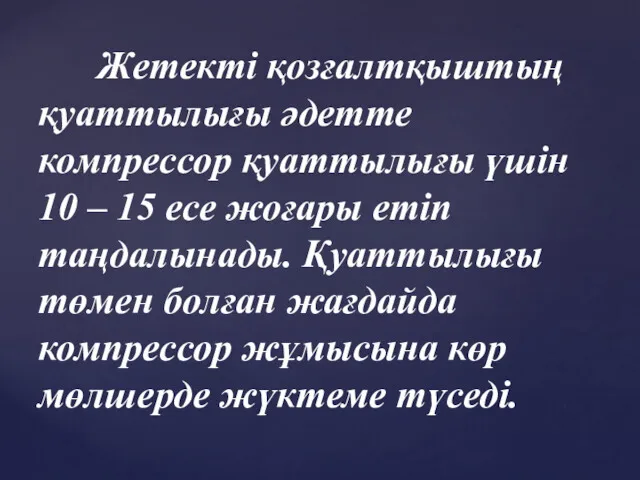 Жетекті қозғалтқыштың қуаттылығы әдетте компрессор қуаттылығы үшін 10 – 15 есе жоғары етіп таңдалынады. Қуаттылығы төмен болған жағдайда компрессор жұмысына көр мөлшерде жүктеме түседі.